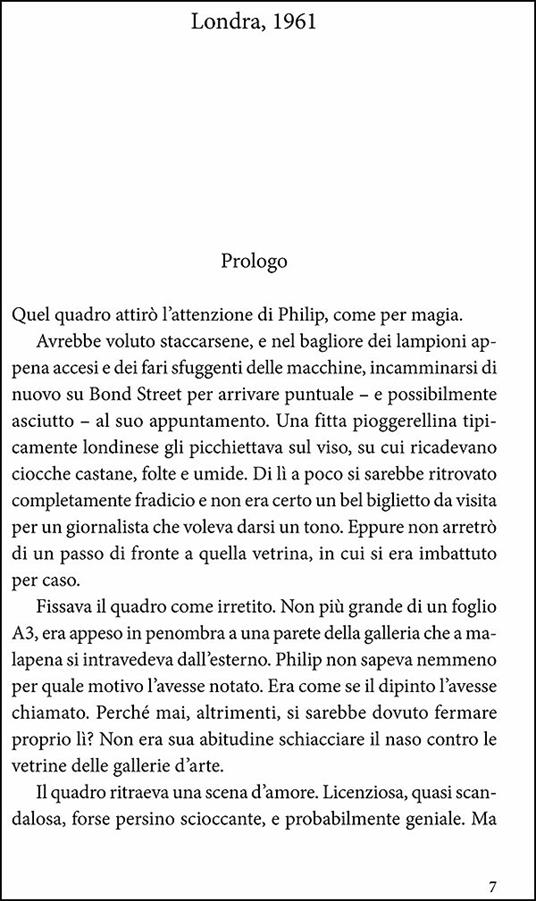 Londra, 1961

Prologo

Quel quadro attirò l'attenzione di Philip, come per magia.

Avrebbe voluto staccarsene, e nel bagliore dei lampioni appena accesi e dei fari sfuggenti delle macchine, incamminarsi di nuovo su Bond Street per arrivare puntuale – e possibilmente asciutto – al suo appuntamento. Una fitta pioggerellina tipicamente londinese gli picchiettava sul viso, su cui ricadevano ciocche castane, folte e umide. Di lì a poco si sarebbe ritrovato completamente fradicio e non era certo un bel biglietto da visita per un giornalista che voleva darsi un tono. Eppure non arretrò di un passo di fronte a quella vetrina, in cui si era imbattuto per caso.

Fissava il quadro come irretito. Non più grande di un foglio A3, era appeso in penombra a una parete della galleria che a malapena si intravedeva dall'esterno. Philip non sapeva nemmeno per quale motivo l'avesse notato. Era come se il dipinto l'avesse chiamato. Perché mai, altrimenti, si sarebbe dovuto fermare proprio lì? Non era sua abitudine schiacciare il naso contro le vetrine delle gallerie d'arte.

Il quadro ritraeva una scena d'amore. Licenziosa, quasi scandalosa, forse persino scioccante, e probabilmente geniale. Ma

7